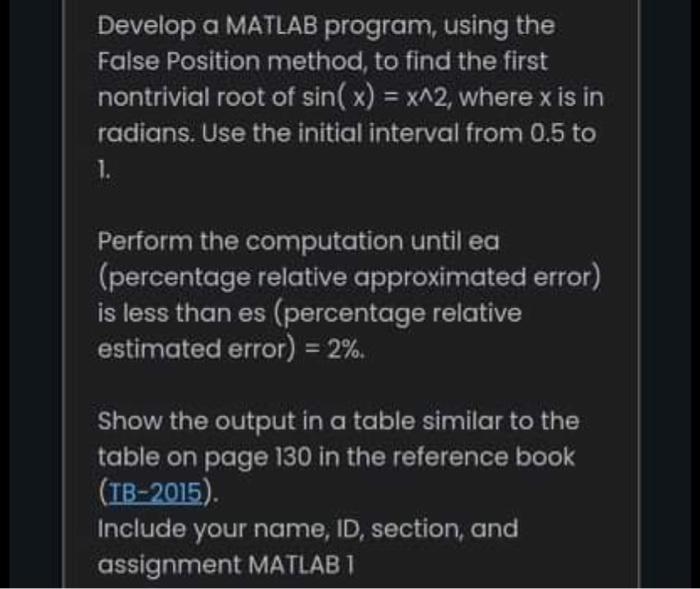 Develop a MATLAB program, using the False Position method, to find the first nontrivial root of sin( x) = x^2, where x is in radians. Use the initial interval from 0.5 to 1.

Perform the computation until ea (percentage relative approximated error) is less than es (percentage relative estimated error) = 2%.

Show the output in a table similar to the table on page 130 in the reference book (TB-2015).
Include your name, ID, section, and assignment MATLAB 1